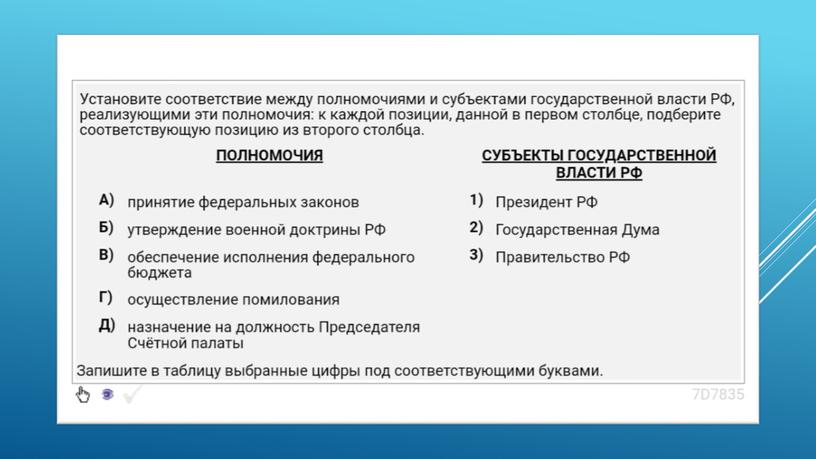 Установите соответствие между полномочиями и субъектами государственной власти РФ, реализующими эти полномочия: к каждой позиции, данной в первом столбце, подберите соответствующую позицию из второго столбца.

ПОЛНОМОЧИЯ

А) принятие федеральных законов
Б) утверждение военной доктрины РФ
В) обеспечение исполнения федерального бюджета
Г) осуществление помилования
Д) назначение на должность Председателя Счётной палаты

СУБЪЕКТЫ ГОСУДАРСТВЕННОЙ ВЛАСТИ РФ

1) Президент РФ
2) Государственная Дума
3) Правительство РФ

Запишите в таблицу выбранные цифры под соответствующими буквами.

7D7835